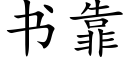 书靠